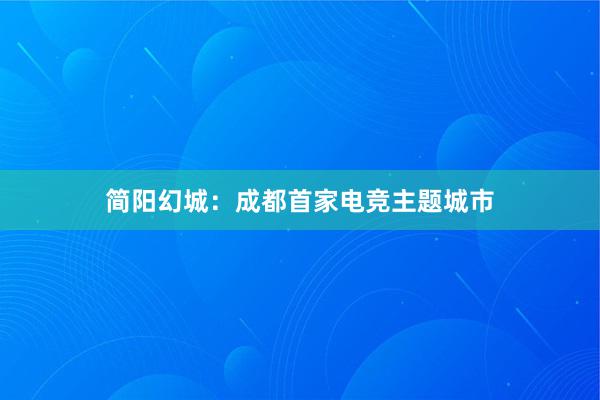 简阳幻城：成都首家电竞主题城市